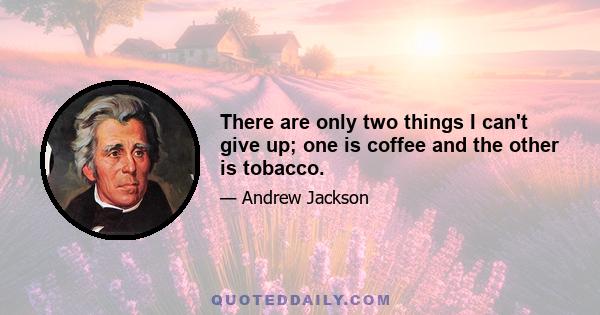 There are only two things I can't give up; one is coffee and the other is tobacco.

— Andrew Jackson

QUOTEDDAILY.COM